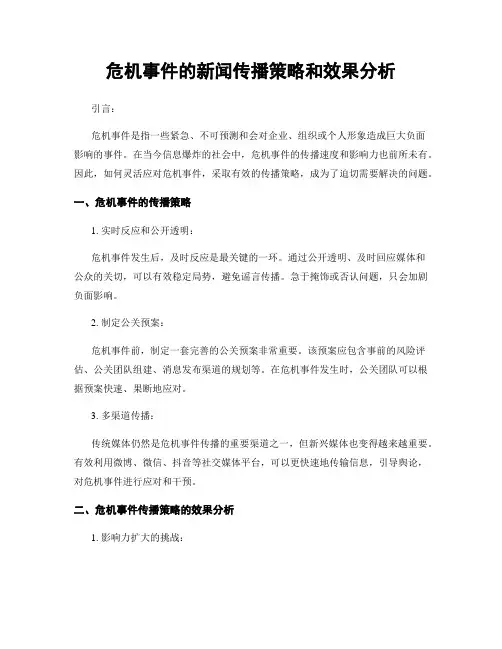 危机事件的新闻传播策略和效果分析

引言：

危机事件是指一些紧急、不可预测和会对企业、组织或个人形象造成巨大负面影响的事件。在当今信息爆炸的社会中，危机事件的传播速度和影响力也前所未有。因此，如何灵活应对危机事件，采取有效的传播策略，成为了迫切需要解决的问题。

一、危机事件的传播策略

1. 实时反应和公开透明：

危机事件发生后，及时反应是最关键的一环。通过公开透明、及时回应媒体和公众的关切，可以有效稳定局势，避免谣言传播。急于掩饰或否认问题，只会加剧负面影响。

2. 制定公关预案：

危机事件前，制定一套完善的公关预案非常重要。该预案应包含事前的风险评估、公关团队组建、消息发布渠道的规划等。在危机事件发生时，公关团队可以根据预案快速、果断地应对。

3. 多渠道传播：

传统媒体仍然是危机事件传播的重要渠道之一，但新兴媒体也变得越来越重要。有效利用微博、微信、抖音等社交媒体平台，可以更快速地传输信息，引导舆论，对危机事件进行应对和干预。

二、危机事件传播策略的效果分析

1. 影响力扩大的挑战：